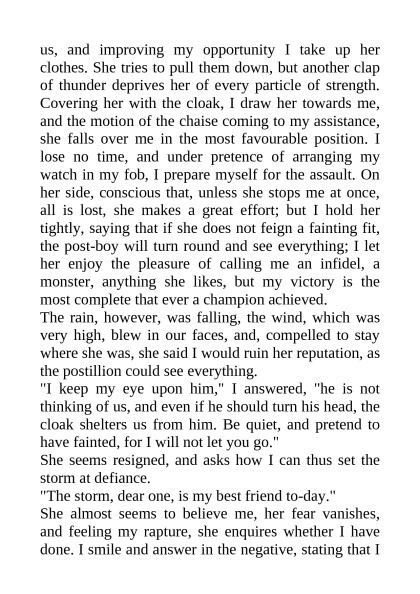 us, and improving my opportunity I take up her clothes. She tries to pull them down, but another clap of thunder deprives her of every particle of strength. Covering her with the cloak, I draw her towards me, and the motion of the chaise coming to my assistance, she falls over me in the most favourable position. I lose no time, and under pretence of arranging my watch in my fob, I prepare myself for the assault. On her side, conscious that, unless she stops me at once, all is lost, she makes a great effort; but I hold her tightly, saying that if she does not feign a fainting fit, the post-boy will turn round and see everything; I let her enjoy the pleasure of calling me an infidel, a monster, anything she likes, but my victory is the most complete that ever a champion achieved.
The rain, however, was falling, the wind, which was very high, blew in our faces, and, compelled to stay where she was, she said I would ruin her reputation, as the postillion could see everything.
"I keep my eye upon him," I answered, "he is not thinking of us, and even if he should turn his head, the cloak shelters us from him. Be quiet, and pretend to have fainted, for I will not let you go."
She seems resigned, and asks how I can thus set the storm at defiance.
"The storm, dear one, is my best friend to-day."
She almost seems to believe me, her fear vanishes, and feeling my rapture, she enquires whether I have done. I smile and answer in the negative, stating that I